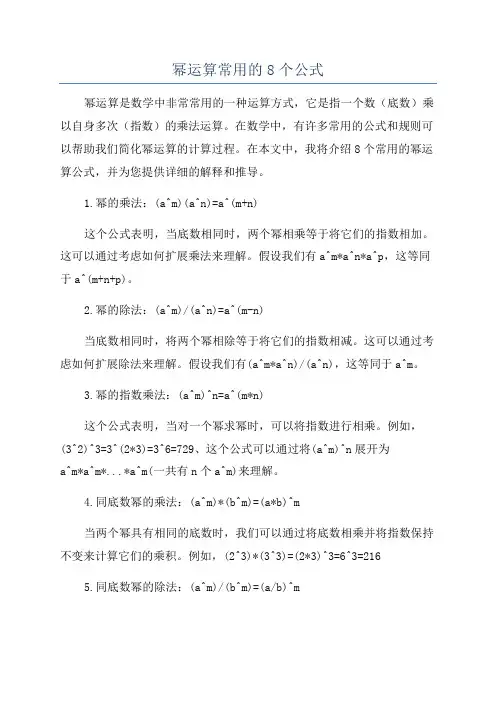 幂运算常用的 8 个公式

幂运算是数学中非常常用的一种运算方式，它是指一个数（底数）乘以自身多次（指数）的乘法运算。在数学中，有许多常用的公式和规则可以帮助我们简化幂运算的计算过程。在本文中，我将介绍 8 个常用的幂运算公式，并为您提供详细的解释和推导。

1.幂的乘法：(a^m)(a^n)=a^(m+n)

这个公式表明，当底数相同时，两个幂相乘等于将它们的指数相加。这可以通过考虑如何扩展乘法来理解。假设我们有 a^m*a^n*a^p，这等同于 a^(m+n+p)。

2.幂的除法：(a^m)/(a^n)=a^(m-n)

当底数相同时，将两个幂相除等于将它们的指数相减。这可以通过考虑如何扩展除法来理解。假设我们有(a^m*a^n)/(a^n)，这等同于 a^m。

3.幂的指数乘法：(a^m)^n=a^(m*n)

这个公式表明，当对一个幂求幂时，可以将指数进行相乘。例如，(3^2)^3=3^(2*3)=3^6=729、这个公式可以通过将(a^m)^n 展开为 a^m*a^m*...*a^m(一共有 n 个 a^m)来理解。

4.同底数幂的乘法：(a^m)*(b^m)=(a*b)^m

当两个幂具有相同的底数时，我们可以通过将底数相乘并将指数保持不变来计算它们的乘积。例如，(2^3)*(3^3)=(2*3)^3=6^3=216

5.同底数幂的除法：(a^m)/(b^m)=(a/b)^m